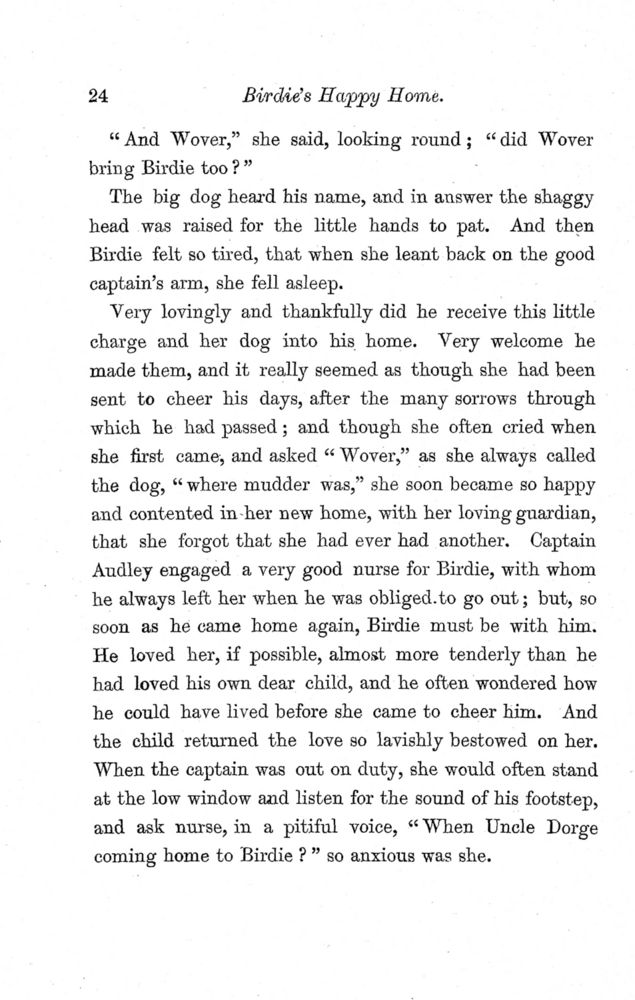 24 Birdie's Happy Home.

"And Wover," she said, looking round; "did Wover bring Birdie too?"

The big dog heard his name, and in answer the shaggy head was raised for the little hands to pat. And then Birdie felt so tired, that when she leant back on the good captain's arm, she fell asleep.

Very lovingly and thankfully did he receive this little charge and her dog into his home. Very welcome he made them, and it really seemed as though she had been sent to cheer his days, after the many sorrows through which he had passed; and though she often cried when she first came, and asked "Wover," as she always called the dog, "where mudder was," she soon became so happy and contented in her new home, with her loving guardian, that she forgot that she had ever had another. Captain Audley engaged a very good nurse for Birdie, with whom he always left her when he was obliged.to go out; but, so soon as he came home again, Birdie must be with him. He loved her, if possible, almost more tenderly than he had loved his own dear child, and he often wondered how he could have lived before she came to cheer him. And the child returned the love so lavishly bestowed on her. When the captain was out on duty, she would often stand at the low window and listen for the sound of his footstep, and ask nurse, in a pitiful voice, "When Uncle Dorge coming home to Birdie?" so anxious was she.